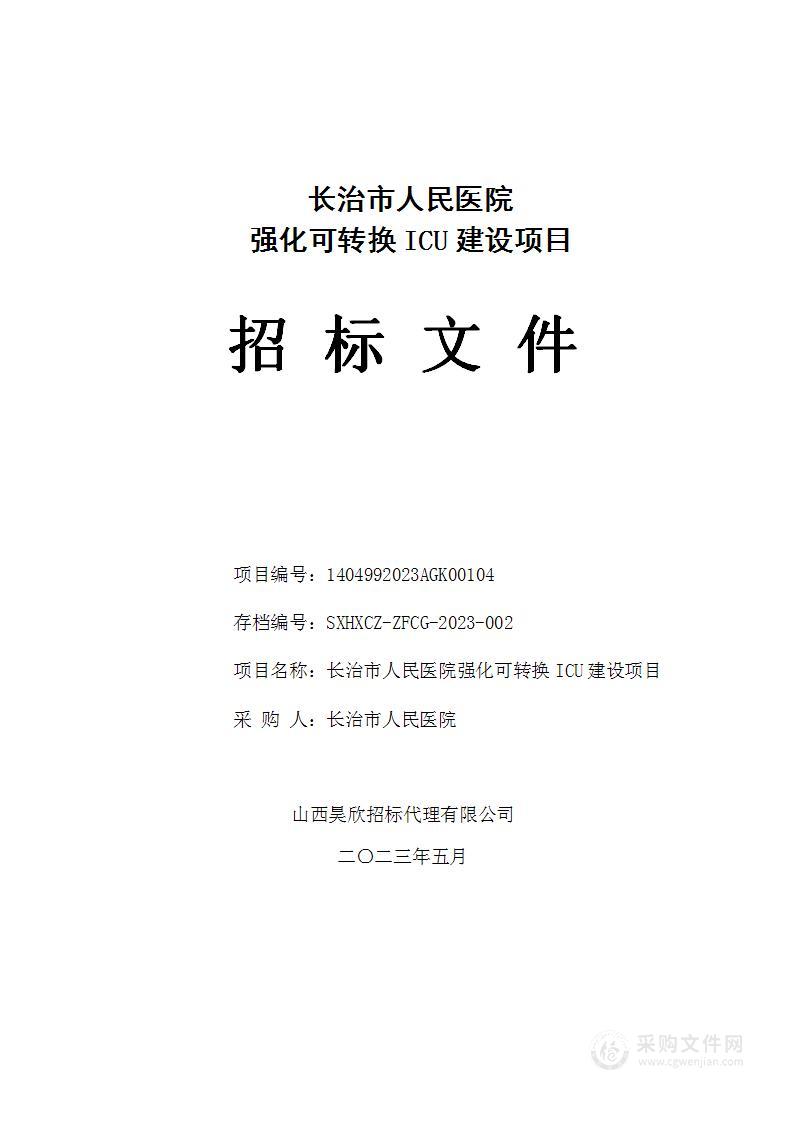 长治市人民医院
强化可转换 ICU 建设项目

招 标 文 件

项目编号：1404992023AGK00104

存档编号：SXHXCZ-ZFCG-2023-002

项目名称：长治市人民医院强化可转换 ICU 建设项目

采 购 人：长治市人民医院

山西昊欣招标代理有限公司

二〇二三年五月

采购文件网
www.cgwenjian.com